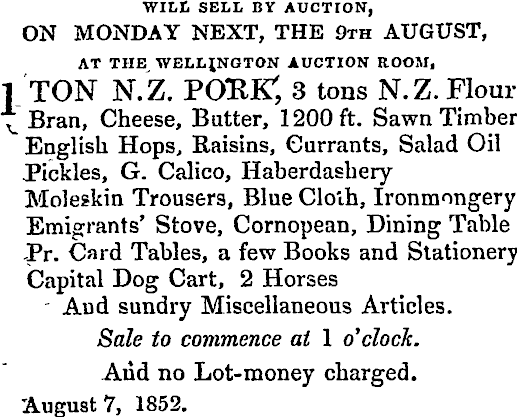 WILL SELL BY AUCTION,
ON MONDAY NEXT, THE 9TH AUGUST,
AT THE WELLINGTON AUCTION ROOM,

1 TON N.Z. PORK, 3 tons N.Z. Flour
Bran, Cheese, Butter, 1200 ft. Sawn Timber
English Hops, Raisins, Currants, Salad Oil
Pickles, G. Calico, Haberdashery
Moleskin Trousers, Blue Cloth, Ironmongery
Emigrants' Stove, Cornopean, Dining Table
Pr. Card Tables, a few Books and Stationery
Capital Dog Cart, 2 Horses
And sundry Miscellaneous Articles.

Sale to commence at 1 o'clock.

And no Lot-money charged.

August 7, 1852.